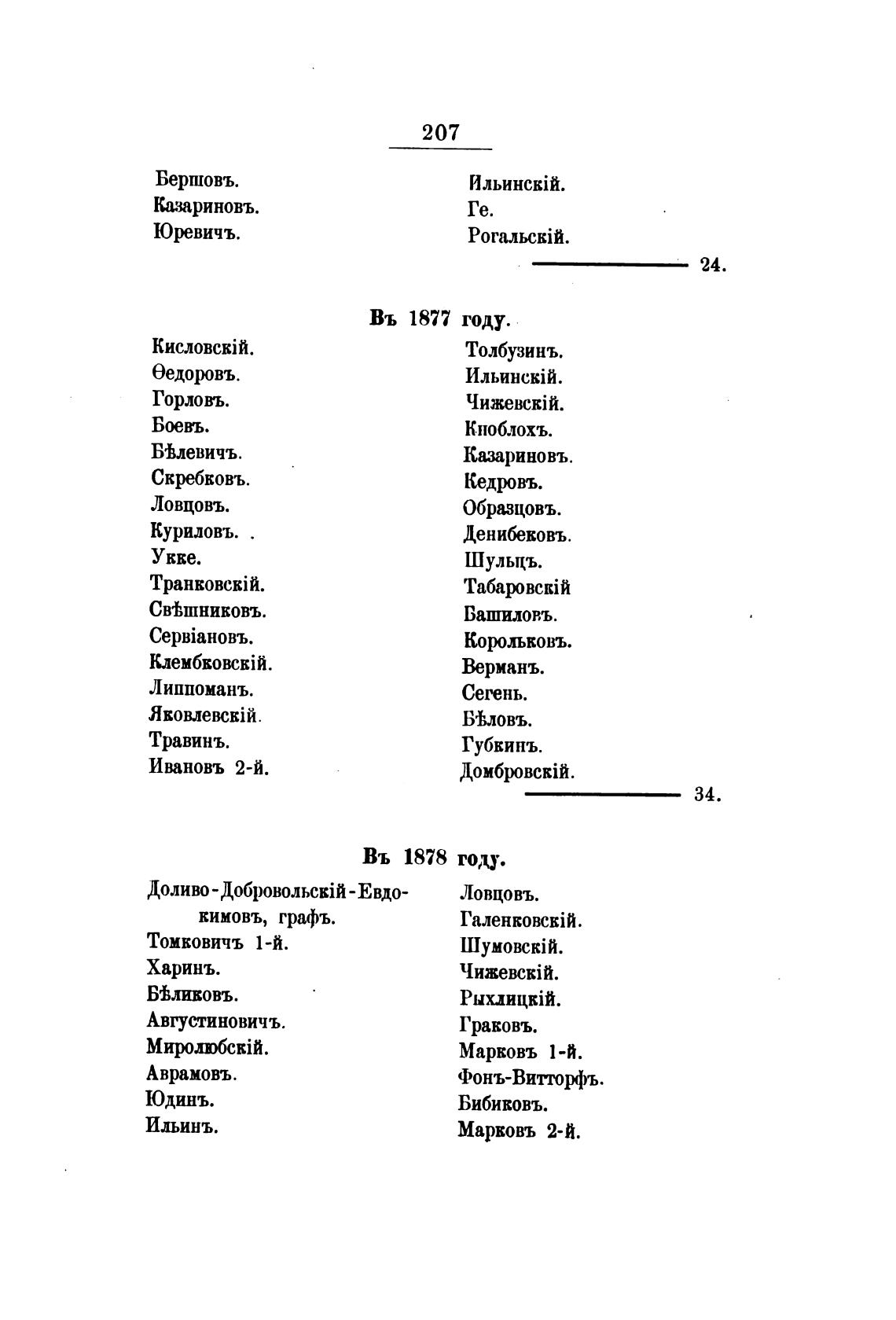 207

Бершовъ.
Казариновъ.
Юревичъ.

Ильинскій.
Ге.
Рогальскій.

24.

Въ 1877 году.

Кисловскій.
Ѳедоровъ.
Горловъ.
Боевъ.
Бѣлевичъ.
Скребковъ.
Ловцовъ.
Куриловъ.
Укке.
Транковскій.
Свѣшниковъ.
Сервіановъ.
Клембковскій.
Липпоманъ.
Яковлевскій.
Травинъ.
Ивановъ 2-й.

Толбузинъ.
Ильинскій.
Чижевскій.
Кноблохъ.
Казариновъ.
Кедровъ.
Образцовъ.
Денибековъ.
Шульцъ.
Табаровскій
Башиловъ.
Корольковъ.
Верманъ.
Сегень.
Бѣловъ.
Губкинъ.
Домбровскій.

34.

Въ 1878 году.

Доливо-Добровольскій-Евдокимовъ, графъ.
Томковичъ 1-й.
Харинъ.
Бѣликовъ.
Августиновичъ.
Миролюбскій.
Аврамовъ.
Юдинъ.
Ильинъ.

Ловцовъ.
Галенковскій.
Шумовскій.
Чижевскій.
Рыхлицкій.
Граковъ.
Марковъ 1-й.
Фонъ-Витторфъ.
Бибиковъ.
Марковъ 2-й.